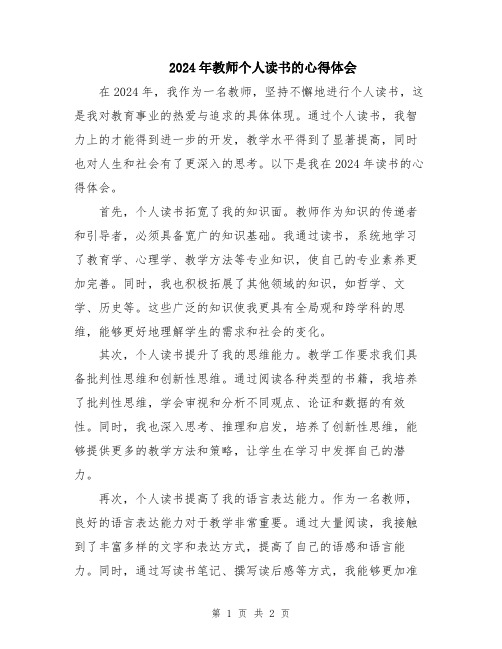 2024年教师个人读书的心得体会

在2024年，我作为一名教师，坚持不懈地进行个人读书，这是我对教育事业的热爱与追求的具体体现。通过个人读书，我智力上的才能得到进一步的开发，教学水平得到了显著提高，同时也对人生和社会有了更深入的思考。以下是我在2024年读书的心得体会。

首先，个人读书拓宽了我的知识面。教师作为知识的传递者和引导者，必须具备宽广的知识基础。我通过读书，系统地学习了教育学、心理学、教学方法等专业知识，使自己的专业素养更加完善。同时，我也积极拓展了其他领域的知识，如哲学、文学、历史等。这些广泛的知识使我更具有全局观和跨学科的思维，能够更好地理解学生的需求和社会的变化。

其次，个人读书提升了我的思维能力。教学工作要求我们具备批判性思维和创新性思维。通过阅读各种类型的书籍，我培养了批判性思维，学会审视和分析不同观点、论证和数据的有效性。同时，我也深入思考、推理和启发，培养了创新性思维，能够提供更多的教学方法和策略，让学生在学习中发挥自己的潜力。

再次，个人读书提高了我的语言表达能力。作为一名教师，良好的语言表达能力对于教学非常重要。通过大量阅读，我接触到了丰富多样的文字和表达方式，提高了自己的语感和语言能力。同时，通过写读书笔记、撰写读后感等方式，我能够更加准

第 1 页 共 2 页